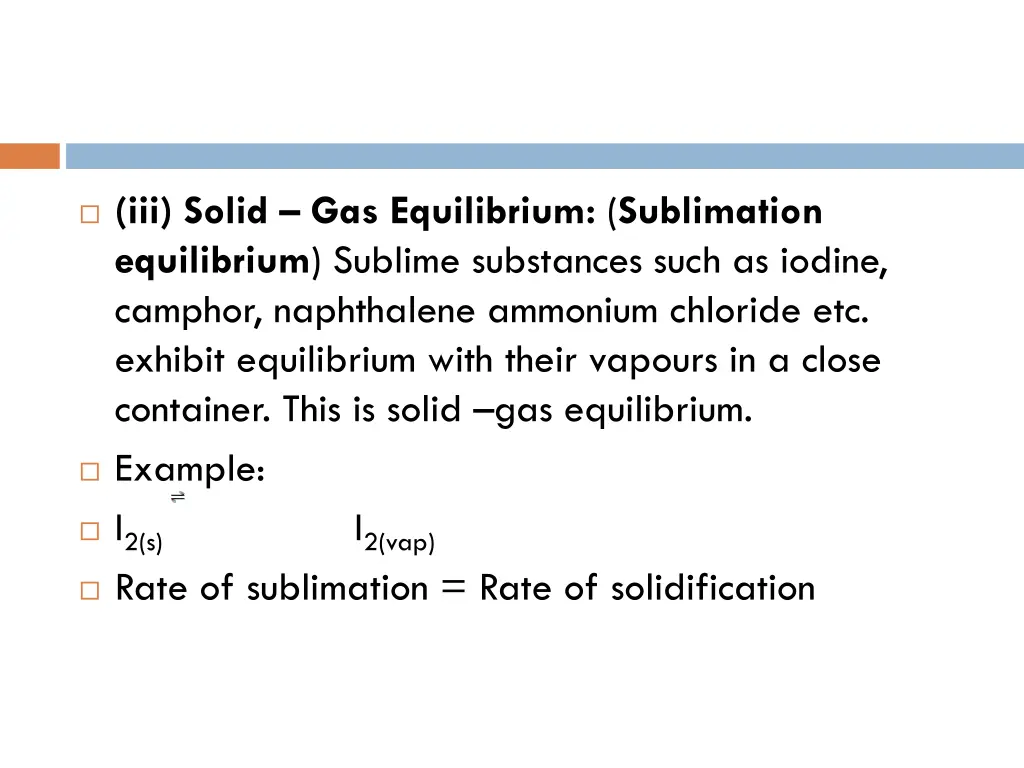 ☐ (iii) Solid – Gas Equilibrium: (Sublimation equilibrium) Sublime substances such as iodine, camphor, naphthalene ammonium chloride etc. exhibit equilibrium with their vapours in a close container. This is solid –gas equilibrium.

☐ Example:

☐ $I_{2(s)} \rightleftharpoons I_{2(vap)}$

☐ Rate of sublimation = Rate of solidification